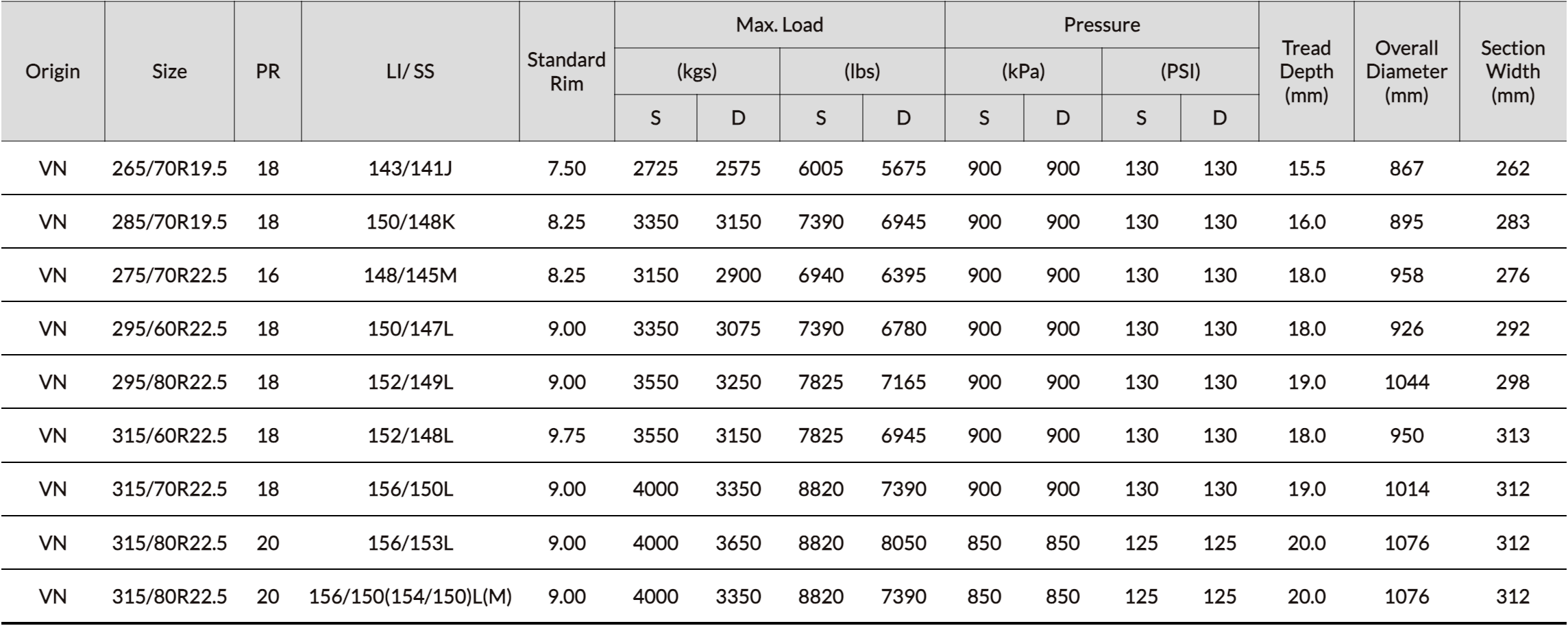 | Origin | Size | PR | LI/ SS | Standard Rim | Max. Load (kgs) S | Max. Load (kgs) D | Max. Load (lbs) S | Max. Load (lbs) D | Pressure (kPa) S | Pressure (kPa) D | Pressure (PSI) S | Pressure (PSI) D | Tread Depth (mm) | Overall Diameter (mm) | Section Width (mm) |
|---|---|---|---|---|---|---|---|---|---|---|---|---|---|---|---|
| VN | 265/70R19.5 | 18 | 143/141J | 7.50 | 2725 | 2575 | 6005 | 5675 | 900 | 900 | 130 | 130 | 15.5 | 867 | 262 |
| VN | 285/70R19.5 | 18 | 150/148K | 8.25 | 3350 | 3150 | 7390 | 6945 | 900 | 900 | 130 | 130 | 16.0 | 895 | 283 |
| VN | 275/70R22.5 | 16 | 148/145M | 8.25 | 3150 | 2900 | 6940 | 6395 | 900 | 900 | 130 | 130 | 18.0 | 958 | 276 |
| VN | 295/60R22.5 | 18 | 150/147L | 9.00 | 3350 | 3075 | 7390 | 6780 | 900 | 900 | 130 | 130 | 18.0 | 926 | 292 |
| VN | 295/80R22.5 | 18 | 152/149L | 9.00 | 3550 | 3250 | 7825 | 7165 | 900 | 900 | 130 | 130 | 19.0 | 1044 | 298 |
| VN | 315/60R22.5 | 18 | 152/148L | 9.75 | 3550 | 3150 | 7825 | 6945 | 900 | 900 | 130 | 130 | 18.0 | 950 | 313 |
| VN | 315/70R22.5 | 18 | 156/150L | 9.00 | 4000 | 3350 | 8820 | 7390 | 900 | 900 | 130 | 130 | 19.0 | 1014 | 312 |
| VN | 315/80R22.5 | 20 | 156/153L | 9.00 | 4000 | 3650 | 8820 | 8050 | 850 | 850 | 125 | 125 | 20.0 | 1076 | 312 |
| VN | 315/80R22.5 | 20 | 156/150(154/150)L(M) | 9.00 | 4000 | 3350 | 8820 | 7390 | 850 | 850 | 125 | 125 | 20.0 | 1076 | 312 |